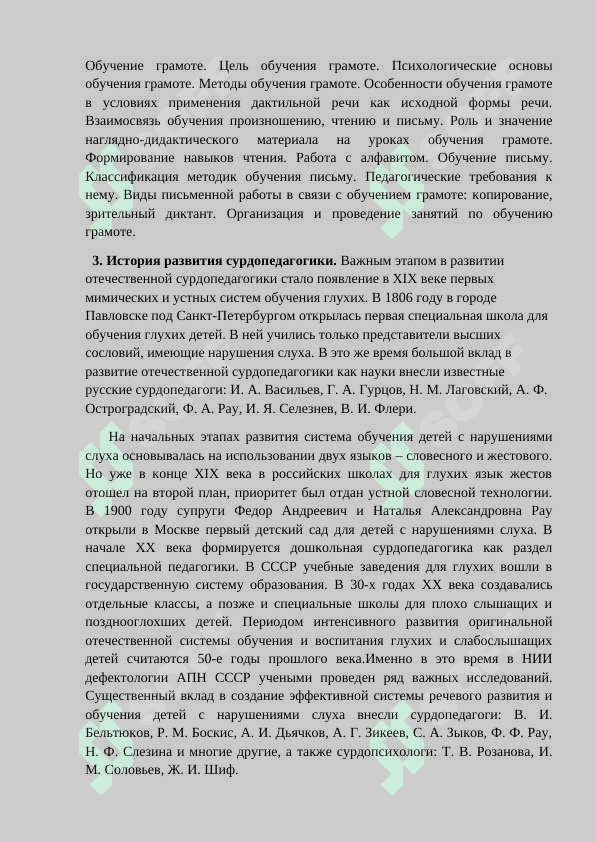 Обучение грамоте. Цель обучения грамоте. Психологические основы обучения грамоте. Методы обучения грамоте. Особенности обучения грамоте в условиях применения дактильной речи как исходной формы речи. Взаимосвязь обучения произношению, чтению и письму. Роль и значение наглядно-дидактического материала на уроках обучения грамоте. Формирование навыков чтения. Работа с алфавитом. Обучение письму. Классификация методик обучения письму. Педагогические требования к нему. Виды письменной работы в связи с обучением грамоте: копирование, зрительный диктант. Организация и проведение занятий по обучению грамоте.

**3. История развития сурдопедагогики.** Важным этапом в развитии отечественной сурдопедагогики стало появление в XIX веке первых мимических и устных систем обучения глухих. В 1806 году в городе Павловске под Санкт-Петербургом открылась первая специальная школа для обучения глухих детей. В ней учились только представители высших сословий, имеющие нарушения слуха. В это же время большой вклад в развитие отечественной сурдопедагогики как науки внесли известные русские сурдопедагоги: И. А. Васильев, Г. А. Гурцов, Н. М. Лаговский, А. Ф. Остроградский, Ф. А. Рау, И. Я. Селезнев, В. И. Флери.

На начальных этапах развития система обучения детей с нарушениями слуха основывалась на использовании двух языков – словесного и жестового. Но уже в конце XIX века в российских школах для глухих язык жестов отошел на второй план, приоритет был отдан устной словесной технологии. В 1900 году супруги Федор Андреевич и Наталья Александровна Рау открыли в Москве первый детский сад для детей с нарушениями слуха. В начале XX века формируется дошкольная сурдопедагогика как раздел специальной педагогики. В СССР учебные заведения для глухих вошли в государственную систему образования. В 30-х годах XX века создавались отдельные классы, а позже и специальные школы для плохо слышащих и позднооглохших детей. Периодом интенсивного развития оригинальной отечественной системы обучения и воспитания глухих и слабослышащих детей считаются 50-е годы прошлого века.Именно в это время в НИИ дефектологии АПН СССР учеными проведен ряд важных исследований. Существенный вклад в создание эффективной системы речевого развития и обучения детей с нарушениями слуха внесли сурдопедагоги: В. И. Бельтюков, Р. М. Боскис, А. И. Дьячков, А. Г. Зикеев, С. А. Зыков, Ф. Ф. Рау, Н. Ф. Слезина и многие другие, а также сурдопсихологи: Т. В. Розанова, И. М. Соловьев, Ж. И. Шиф.